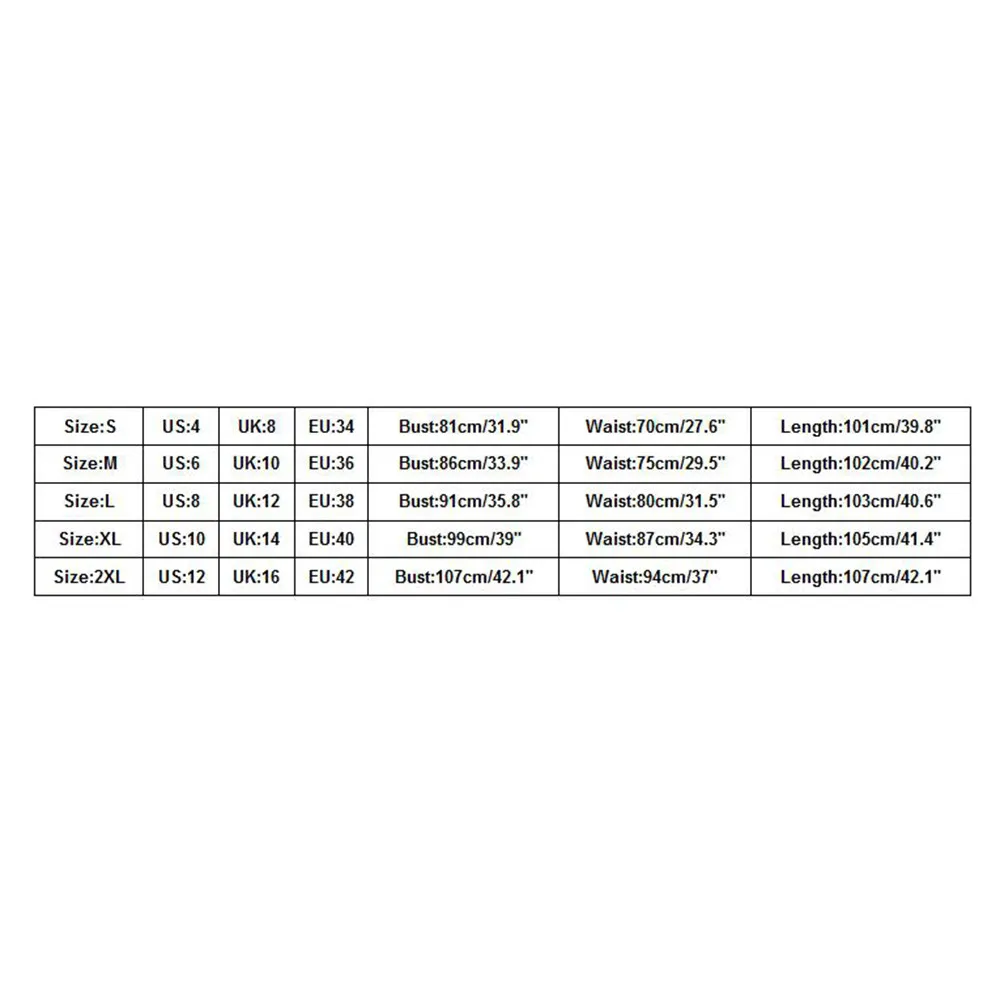 | Size:S | US:4 | UK:8 | EU:34 | Bust:81cm/31.9" | Waist:70cm/27.6" | Length:101cm/39.8" |
|---|---|---|---|---|---|---|
| Size:M | US:6 | UK:10 | EU:36 | Bust:86cm/33.9" | Waist:75cm/29.5" | Length:102cm/40.2" |
| Size:L | US:8 | UK:12 | EU:38 | Bust:91cm/35.8" | Waist:80cm/31.5" | Length:103cm/40.6" |
| Size:XL | US:10 | UK:14 | EU:40 | Bust:99cm/39" | Waist:87cm/34.3" | Length:105cm/41.4" |
| Size:2XL | US:12 | UK:16 | EU:42 | Bust:107cm/42.1" | Waist:94cm/37" | Length:107cm/42.1" |